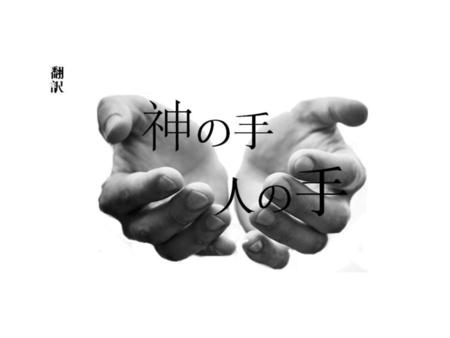 翻訳

神の手

人の手